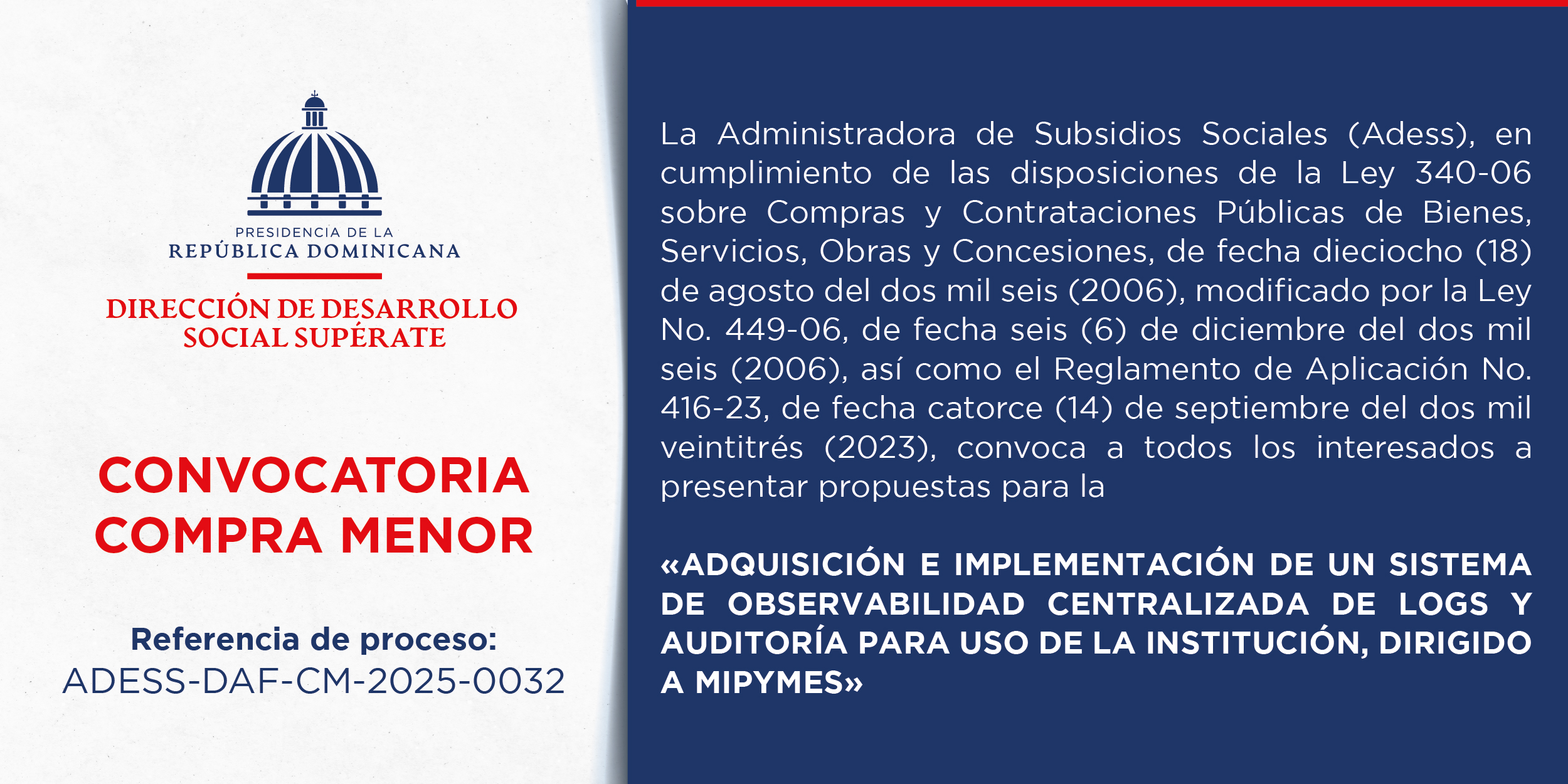 PRESIDENCIA DE LA
REPÚBLICA DOMINICANA

DIRECCIÓN DE DESARROLLO SOCIAL SUPÉRATE

CONVOCATORIA
COMPRA MENOR

Referencia de proceso:
ADESS-DAF-CM-2025-0032

La Administradora de Subsidios Sociales (Adess), en cumplimiento de las disposiciones de la Ley 340-06 sobre Compras y Contrataciones Públicas de Bienes, Servicios, Obras y Concesiones, de fecha dieciocho (18) de agosto del dos mil seis (2006), modificado por la Ley No. 449-06, de fecha seis (6) de diciembre del dos mil seis (2006), así como el Reglamento de Aplicación No. 416-23, de fecha catorce (14) de septiembre del dos mil veintitrés (2023), convoca a todos los interesados a presentar propuestas para la

«ADQUISICIÓN E IMPLEMENTACIÓN DE UN SISTEMA DE OBSERVABILIDAD CENTRALIZADA DE LOGS Y AUDITORÍA PARA USO DE LA INSTITUCIÓN, DIRIGIDO A MIPYMES»